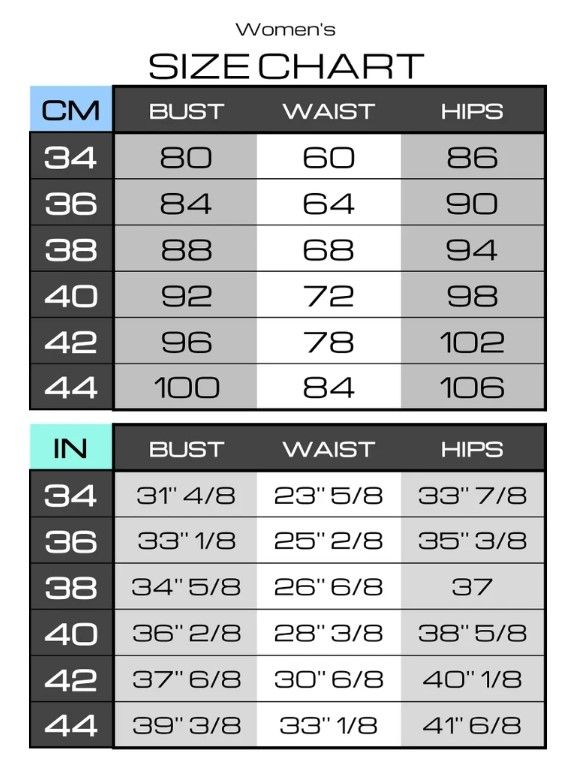 Women's

SIZE CHART

| CM | BUST | WAIST | HIPS |
|---|---|---|---|
| 34 | 80 | 60 | 86 |
| 36 | 84 | 64 | 90 |
| 38 | 88 | 68 | 94 |
| 40 | 92 | 72 | 98 |
| 42 | 96 | 78 | 102 |
| 44 | 100 | 84 | 106 |

| IN | BUST | WAIST | HIPS |
|---|---|---|---|
| 34 | 31" 4/8 | 23" 5/8 | 33" 7/8 |
| 36 | 33" 1/8 | 25" 2/8 | 35" 3/8 |
| 38 | 34" 5/8 | 26" 6/8 | 37 |
| 40 | 36" 2/8 | 28" 3/8 | 38" 5/8 |
| 42 | 37" 6/8 | 30" 6/8 | 40" 1/8 |
| 44 | 39" 3/8 | 33" 1/8 | 41" 6/8 |